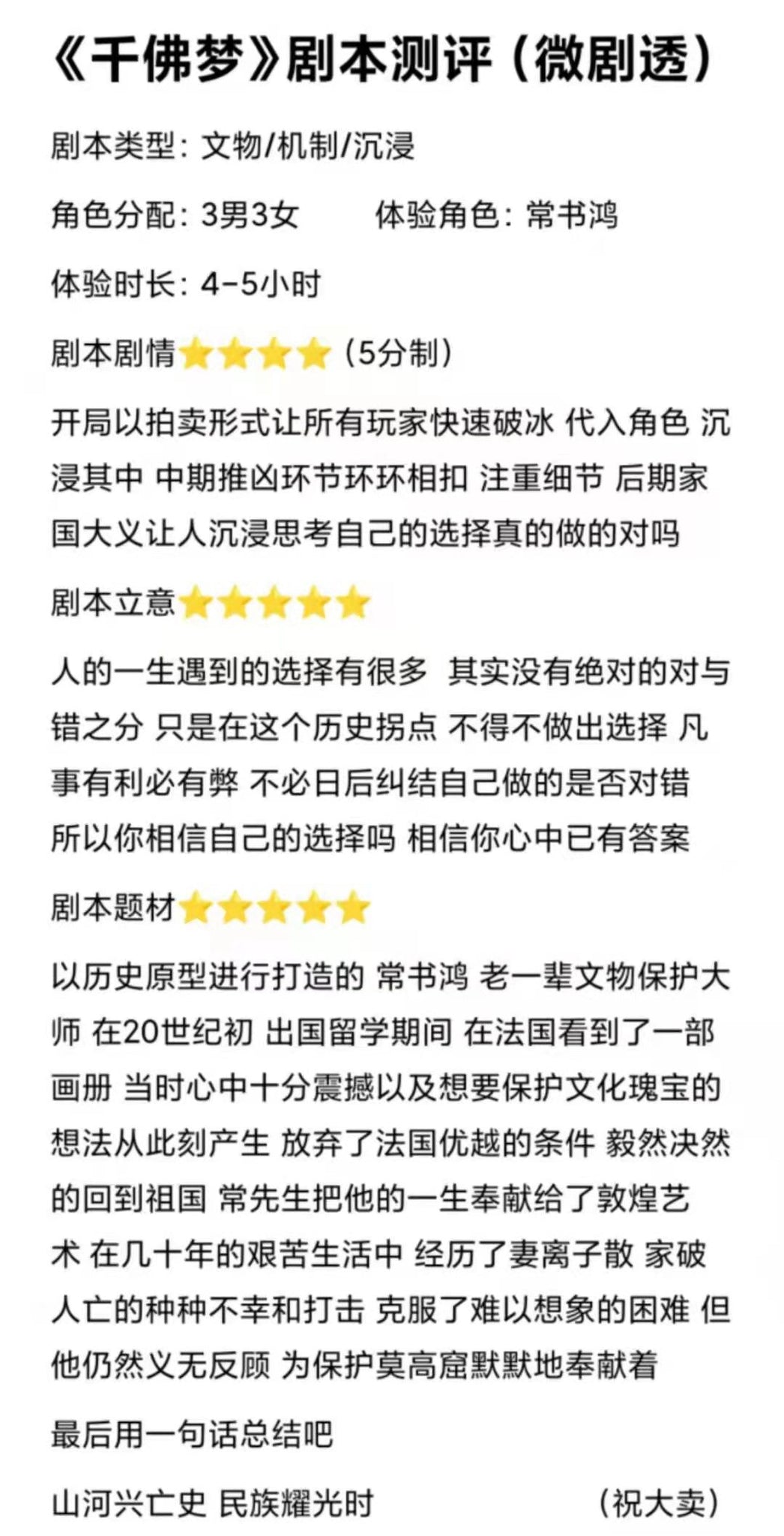 《千佛梦》剧本测评（微剧透）

剧本类型：文物/机制/沉浸

角色分配：3男3女　　体验角色：常书鸿

体验时长：4-5小时

剧本剧情⭐⭐⭐⭐（5分制）

开局以拍卖形式让所有玩家快速破冰 代入角色 沉浸其中 中期推凶环节环环相扣 注重细节 后期家国大义让人沉浸思考自己的选择真的做的对吗

剧本立意⭐⭐⭐⭐⭐

人的一生遇到的选择有很多 其实没有绝对的对与错之分 只是在这个历史拐点 不得不做出选择 凡事有利必有弊 不必日后纠结自己做的是否对错 所以你相信自己的选择吗 相信你心中已有答案

剧本题材⭐⭐⭐⭐⭐

以历史原型进行打造的 常书鸿 老一辈文物保护大师 在20世纪初 出国留学期间 在法国看到了一部画册 当时心中十分震撼以及想要保护文化瑰宝的想法从此刻产生 放弃了法国优越的条件 毅然决然的回到祖国 常先生把他的一生奉献给了敦煌艺术 在几十年的艰苦生活中 经历了妻离子散 家破人亡的种种不幸和打击 克服了难以想象的困难 但他仍然义无反顾 为保护莫高窟默默地奉献着

最后用一句话总结吧

山河兴亡史 民族耀光时　　（祝大卖）